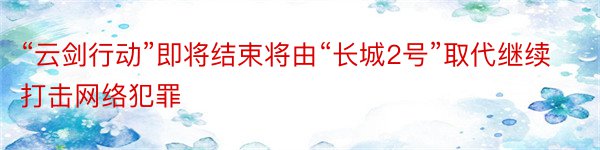 “云剑行动”即将结束将由“长城2号”取代继续打击网络犯罪